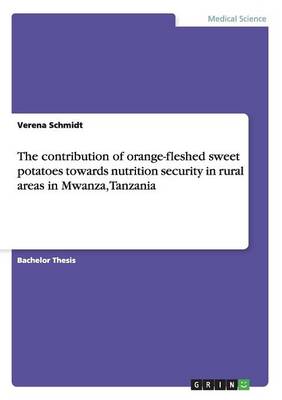 Medical Science

Verena Schmidt

The contribution of orange-fleshed sweet potatoes towards nutrition security in rural areas in Mwanza, Tanzania

Bachelor Thesis

GRIN